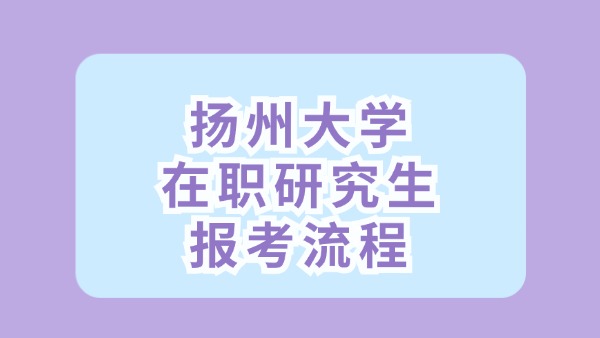 扬州大学
在职研究生
报考流程